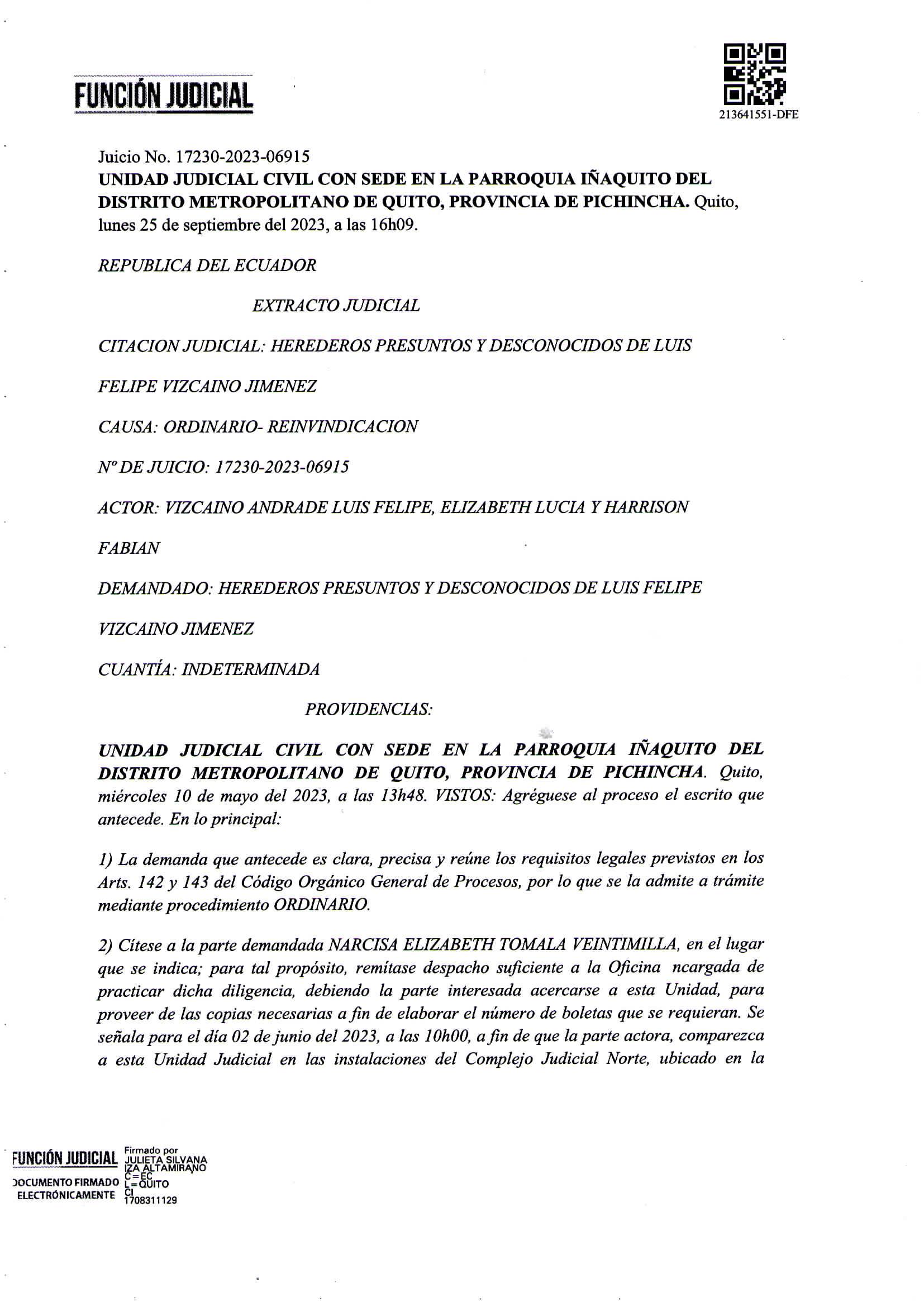 FUNCIÓN JUDICIAL

213641551-DFE

Juicio No. 17230-2023-06915
UNIDAD JUDICIAL CIVIL CON SEDE EN LA PARROQUIA IÑAQUITO DEL DISTRITO METROPOLITANO DE QUITO, PROVINCIA DE PICHINCHA. Quito, lunes 25 de septiembre del 2023, a las 16h09.

REPUBLICA DEL ECUADOR

EXTRACTO JUDICIAL

CITACION JUDICIAL: HEREDEROS PRESUNTOS Y DESCONOCIDOS DE LUIS FELIPE VIZCAINO JIMENEZ

CAUSA: ORDINARIO- REINVINDICACION

Nº DE JUICIO: 17230-2023-06915

ACTOR: VIZCAINO ANDRADE LUIS FELIPE, ELIZABETH LUCIA Y HARRISON FABIAN

DEMANDADO: HEREDEROS PRESUNTOS Y DESCONOCIDOS DE LUIS FELIPE VIZCAINO JIMENEZ

CUANTÍA: INDETERMINADA

PROVIDENCIAS:

UNIDAD JUDICIAL CIVIL CON SEDE EN LA PARROQUIA IÑAQUITO DEL DISTRITO METROPOLITANO DE QUITO, PROVINCIA DE PICHINCHA. Quito, miércoles 10 de mayo del 2023, a las 13h48. VISTOS: Agréguese al proceso el escrito que antecede. En lo principal:

1) La demanda que antecede es clara, precisa y reúne los requisitos legales previstos en los Arts. 142 y 143 del Código Orgánico General de Procesos, por lo que se la admite a trámite mediante procedimiento ORDINARIO.

2) Cítese a la parte demandada NARCISA ELIZABETH TOMALA VEINTIMILLA, en el lugar que se indica; para tal propósito, remítase despacho suficiente a la Oficina ncargada de practicar dicha diligencia, debiendo la parte interesada acercarse a esta Unidad, para proveer de las copias necesarias a fin de elaborar el número de boletas que se requieran. Se señala para el día 02 de junio del 2023, a las 10h00, a fin de que la parte actora, comparezca a esta Unidad Judicial en las instalaciones del Complejo Judicial Norte, ubicado en la

FUNCIÓN JUDICIAL
DOCUMENTO FIRMADO ELECTRÓNICAMENTE
Firmado por JULIETA SILVANA IZA ALTAMIRANO C=EC L=QUITO CI 1708311129